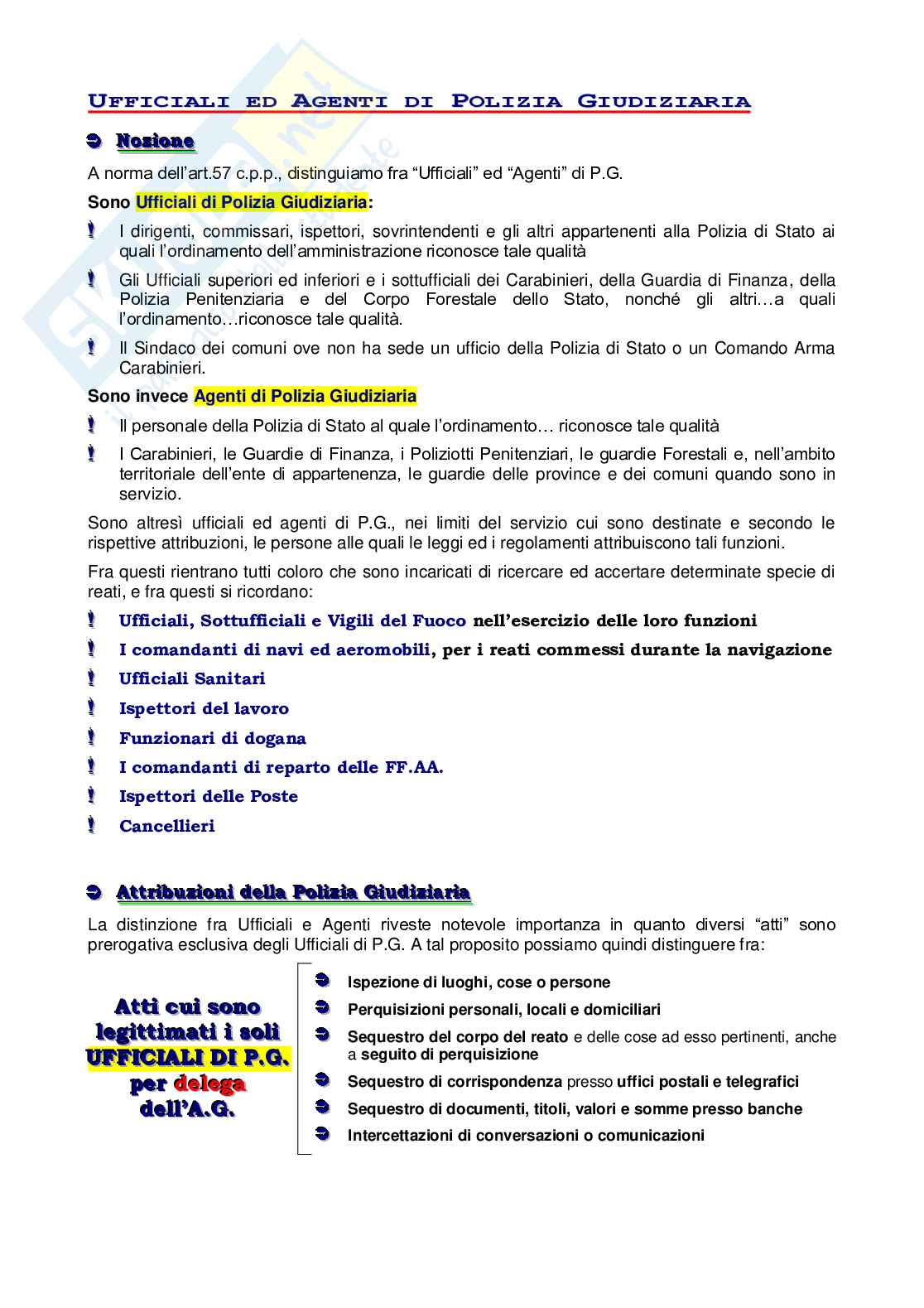 UFFICIALI ED AGENTI DI POLIZIA GIUDIZIARIA

Nozione

A norma dell'art.57 c.p.p., distinguiamo fra "Ufficiali" ed "Agenti" di P.G.

Sono Ufficiali di Polizia Giudiziaria:

I dirigenti, commissari, ispettori, sovrintendenti e gli altri appartenenti alla Polizia di Stato ai quali l'ordinamento dell'amministrazione riconosce tale qualità

Gli Ufficiali superiori ed inferiori e i sottufficiali dei Carabinieri, della Guardia di Finanza, della Polizia Penitenziaria e del Corpo Forestale dello Stato, nonché gli altri…a quali l'ordinamento…riconosce tale qualità.

Il Sindaco dei comuni ove non ha sede un ufficio della Polizia di Stato o un Comando Arma Carabinieri.

Sono invece Agenti di Polizia Giudiziaria

Il personale della Polizia di Stato al quale l'ordinamento… riconosce tale qualità

I Carabinieri, le Guardie di Finanza, i Poliziotti Penitenziari, le guardie Forestali e, nell'ambito territoriale dell'ente di appartenenza, le guardie delle province e dei comuni quando sono in servizio.

Sono altresì ufficiali ed agenti di P.G., nei limiti del servizio cui sono destinate e secondo le rispettive attribuzioni, le persone alle quali le leggi ed i regolamenti attribuiscono tali funzioni.

Fra questi rientrano tutti coloro che sono incaricati di ricercare ed accertare determinate specie di reati, e fra questi si ricordano:

Ufficiali, Sottufficiali e Vigili del Fuoco nell'esercizio delle loro funzioni

I comandanti di navi ed aeromobili, per i reati commessi durante la navigazione

Ufficiali Sanitari

Ispettori del lavoro

Funzionari di dogana

I comandanti di reparto delle FF.AA.

Ispettori delle Poste

Cancellieri

Attribuzioni della Polizia Giudiziaria

La distinzione fra Ufficiali e Agenti riveste notevole importanza in quanto diversi "atti" sono prerogativa esclusiva degli Ufficiali di P.G. A tal proposito possiamo quindi distinguere fra:

Atti cui sono legittimati i soli UFFICIALI DI P.G. per delega dell'A.G.

Ispezione di luoghi, cose o persone

Perquisizioni personali, locali e domiciliari

Sequestro del corpo del reato e delle cose ad esso pertinenti, anche a seguito di perquisizione

Sequestro di corrispondenza presso uffici postali e telegrafici

Sequestro di documenti, titoli, valori e somme presso banche

Intercettazioni di conversazioni o comunicazioni